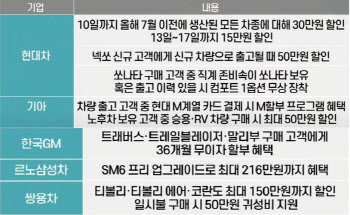 | 기업 | 내용 |
|---|---|
| 현대차 | 10일까지 올해 7월 이전에 생산된 모든 차종에 대해 30만원 할인 13일~17일까지 15만원 할인 |
| | 넥쏘 신규 고객에게 신규 차량으로 출고될 때 50만원 할인 |
| | 쏘나타 구매 고객 중 직계 존비속이 쏘나타 보유 혹은 출고 이력 있을 시 컴포트 1옵션 무상 장착 |
| 기아 | 차량 출고 고객 중 현대 M계열 카드 결제 시 M할부 프로그램 혜택 노후차 보유 고객 중 승용·RV 차량 구매 시 최대 50만원 할인 |
| 한국GM | 트래버스·트레일블레이저·말리부 구매 고객에게 36개월 무이자 할부 혜택 |
| 르노삼성차 | SM6 프리 업그레이드로 최대 216만원까지 혜택 |
| 쌍용차 | 티볼리·티볼리 에어·코란도 최대 150만원까지 할인 일시불 구매 시 50만원 귀성비 지원 |